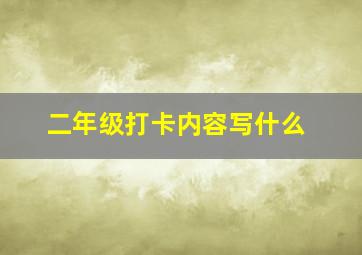 二年级打卡内容写什么